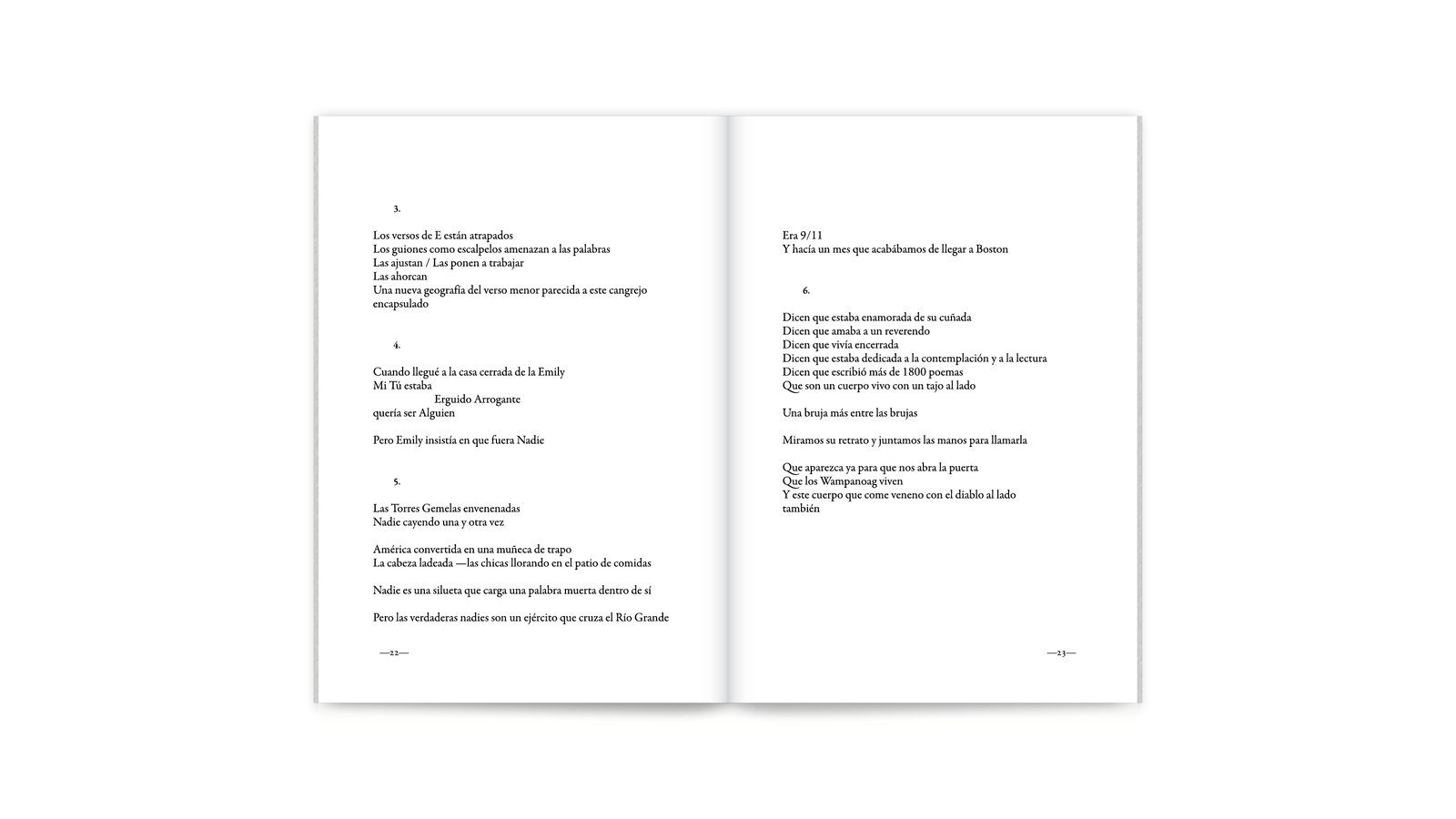 3.

Los versos de E están atrapados
Los guiones como escalpelos amenazan a las palabras
Las ajustan / Las ponen a trabajar
Las ahorcan
Una nueva geografía del verso menor parecida a este cangrejo encapsulado

4.

Cuando llegué a la casa cerrada de la Emily
Mi Tú estaba
Erguido Arrogante
quería ser Alguien

Pero Emily insistía en que fuera Nadie

5.

Las Torres Gemelas envenenadas
Nadie cayendo una y otra vez

América convertida en una muñeca de trapo
La cabeza ladeada —las chicas llorando en el patio de comidas

Nadie es una silueta que carga una palabra muerta dentro de sí

Pero las verdaderas nadies son un ejército que cruza el Río Grande

—22—

Era 9/11
Y hacía un mes que acabábamos de llegar a Boston

6.

Dicen que estaba enamorada de su cuñada
Dicen que amaba a un reverendo
Dicen que vivía encerrada
Dicen que estaba dedicada a la contemplación y a la lectura
Dicen que escribió más de 1800 poemas
Que son un cuerpo vivo con un tajo al lado

Una bruja más entre las brujas

Miramos su retrato y juntamos las manos para llamarla

Que aparezca ya para que nos abra la puerta
Que los Wampanoag viven
Y este cuerpo que come veneno con el diablo al lado también

—23—